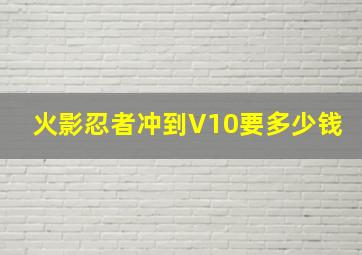 火影忍者冲到V10要多少钱